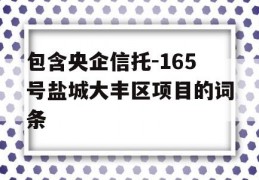 包含央企信托-165号盐城大丰区项目的词条